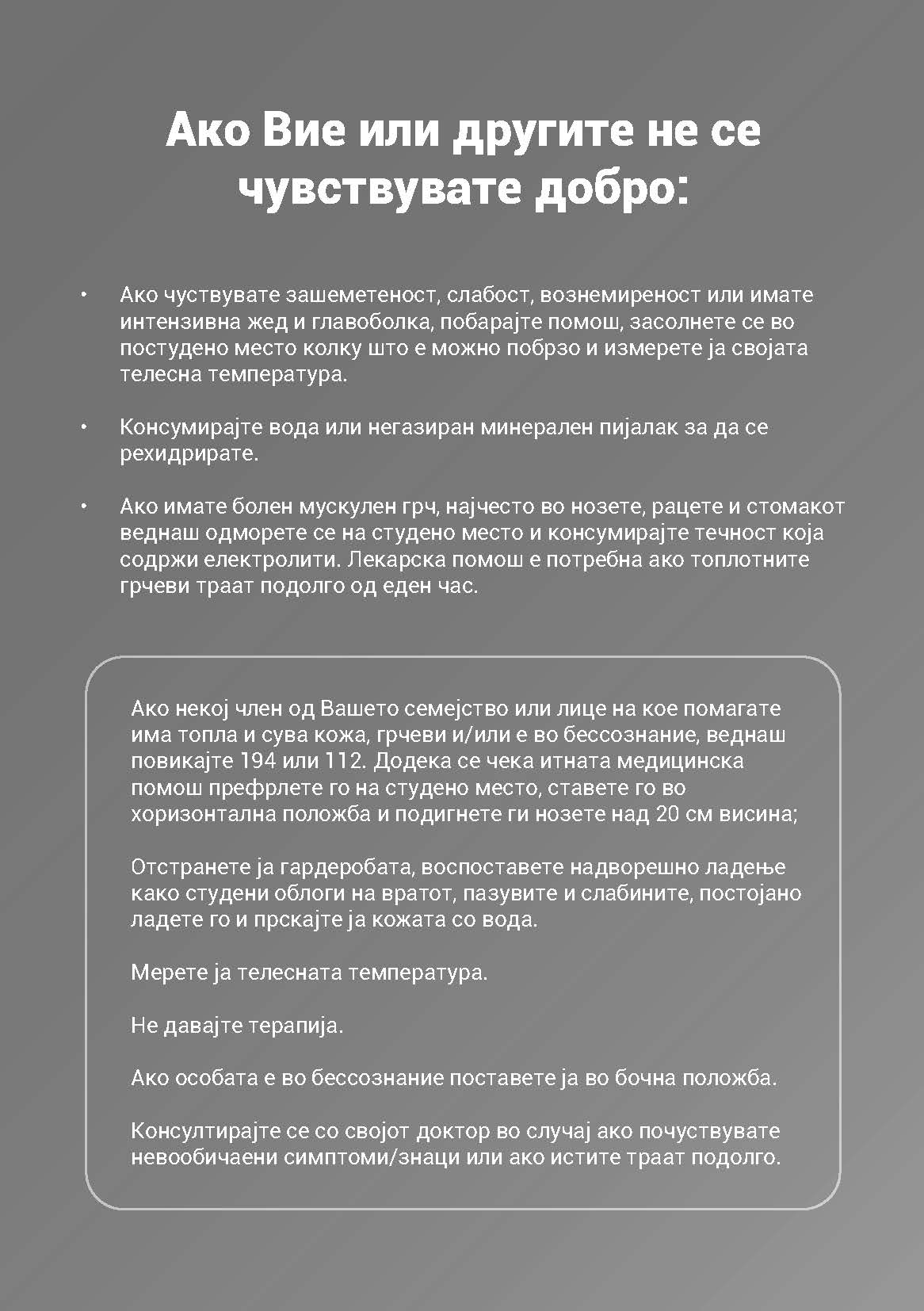 Ако Вие или другите не се чувствувате добро:

• Ако чуствувате зашеметеност, слабост, вознемиреност или имате интензивна жед и главоболка, побарајте помош, засолнете се во постудено место колку што е можно побрзо и измерете ја својата телесна температура.

• Консумирајте вода или негазиран минерален пијалак за да се рехидрирате.

• Ако имате болен мускулен грч, најчесто во нозете, рацете и стомакот веднаш одморете се на студено место и консумирајте течност која содржи електролити. Лекарска помош е потребна ако топлотните грчеви траат подолго од еден час.

Ако некој член од Вашето семејство или лице на кое помагате има топла и сува кожа, грчеви и/или е во бессознание, веднаш повикајте 194 или 112. Додека се чека итната медицинска помош префрлете го на студено место, ставете го во хоризонтална положба и подигнете ги нозете над 20 см висина;

Отстранете ја гардеробата, воспоставете надворешно ладење како студени облоги на вратот, пазувите и слабините, постојано ладете го и прскајте ја кожата со вода.

Мерете ја телесната температура.

Не давајте терапија.

Ако особата е во бессознание поставете ја во бочна положба.

Консултирајте се со својот доктор во случај ако почуствувате невообичаени симптоми/знаци или ако истите траат подолго.